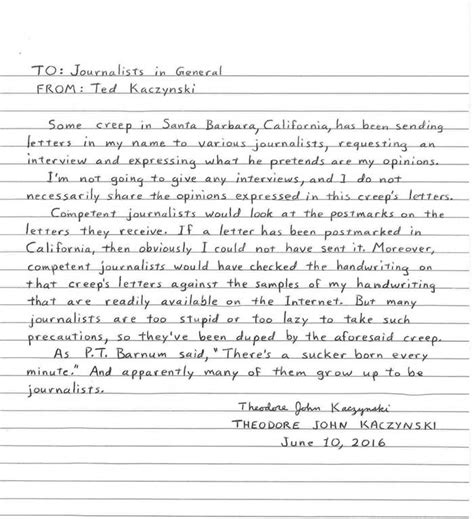 TO: Journalists in General
FROM: Ted Kaczynski

Some creep in Santa Barbara, California, has been sending letters in my name to various journalists, requesting an interview and expressing what he pretends are my opinions.

I'm not going to give any interviews, and I do not necessarily share the opinions expressed in this creep's letters.

Competent journalists would look at the postmarks on the letters they receive. If a letter has been postmarked in California, then obviously I could not have sent it. Moreover, competent journalists would have checked the handwriting on that creep's letters against the samples of my handwriting that are readily available on the Internet. But many journalists are too stupid or too lazy to take such precautions, so they've been duped by the aforesaid creep.

As P.T. Barnum said, "There's a sucker born every minute." And apparently many of them grow up to be journalists.

Theodore John Kaczynski
THEODORE JOHN KACZYNSKI
June 10, 2016